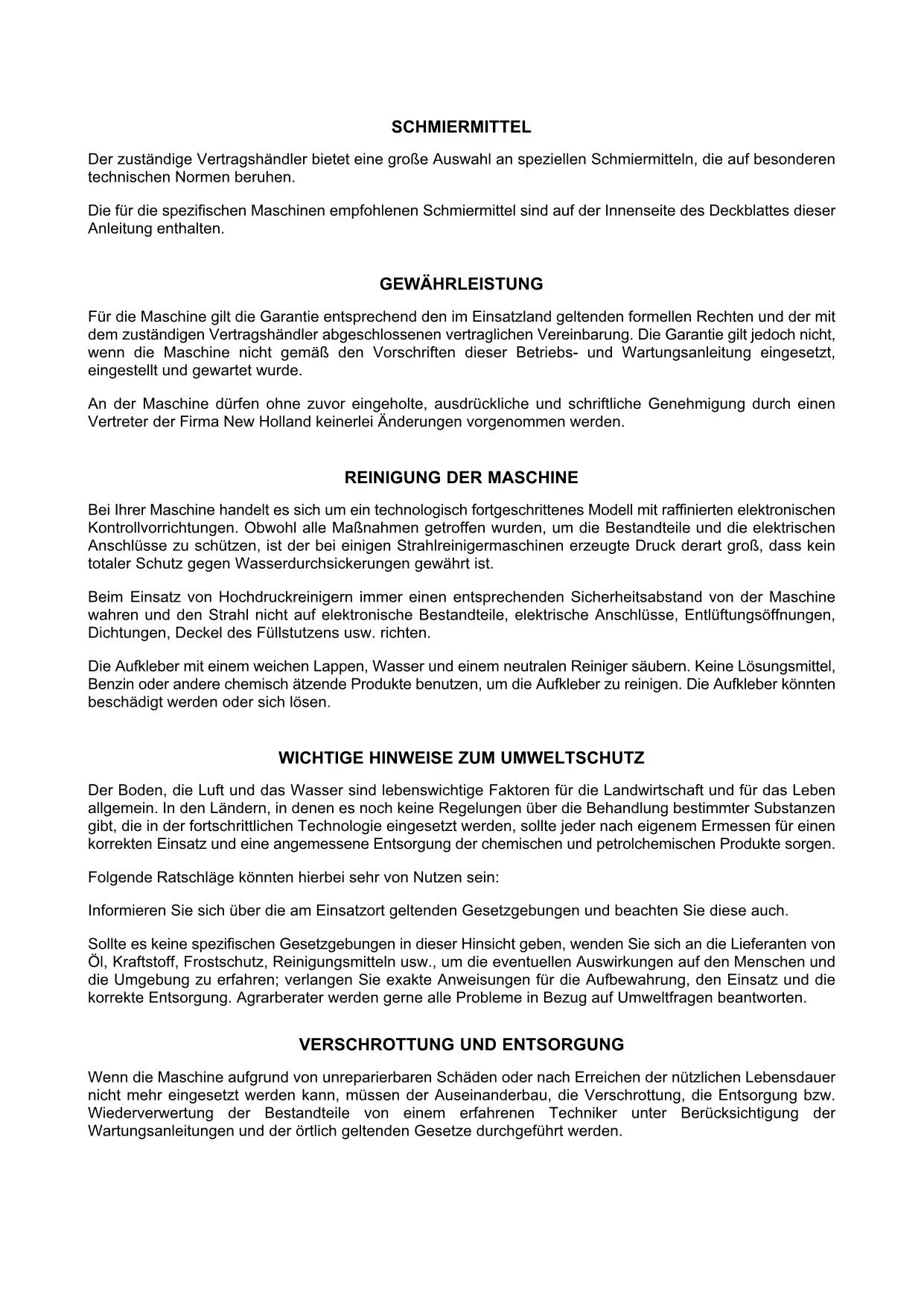 SCHMIERMITTEL

Der zuständige Vertragshändler bietet eine große Auswahl an speziellen Schmiermitteln, die auf besonderen technischen Normen beruhen.

Die für die spezifischen Maschinen empfohlenen Schmiermittel sind auf der Innenseite des Deckblattes dieser Anleitung enthalten.

GEWÄHRLEISTUNG

Für die Maschine gilt die Garantie entsprechend den im Einsatzland geltenden formellen Rechten und der mit dem zuständigen Vertragshändler abgeschlossenen vertraglichen Vereinbarung. Die Garantie gilt jedoch nicht, wenn die Maschine nicht gemäß den Vorschriften dieser Betriebs- und Wartungsanleitung eingesetzt, eingestellt und gewartet wurde.

An der Maschine dürfen ohne zuvor eingeholte, ausdrückliche und schriftliche Genehmigung durch einen Vertreter der Firma New Holland keinerlei Änderungen vorgenommen werden.

REINIGUNG DER MASCHINE

Bei Ihrer Maschine handelt es sich um ein technologisch fortgeschrittenes Modell mit raffinierten elektronischen Kontrollvorrichtungen. Obwohl alle Maßnahmen getroffen wurden, um die Bestandteile und die elektrischen Anschlüsse zu schützen, ist der bei einigen Strahlreinigermaschinen erzeugte Druck derart groß, dass kein totaler Schutz gegen Wasserdurchsickerungen gewährt ist.

Beim Einsatz von Hochdruckreinigern immer einen entsprechenden Sicherheitsabstand von der Maschine wahren und den Strahl nicht auf elektronische Bestandteile, elektrische Anschlüsse, Entlüftungsöffnungen, Dichtungen, Deckel des Füllstutzens usw. richten.

Die Aufkleber mit einem weichen Lappen, Wasser und einem neutralen Reiniger säubern. Keine Lösungsmittel, Benzin oder andere chemisch ätzende Produkte benutzen, um die Aufkleber zu reinigen. Die Aufkleber könnten beschädigt werden oder sich lösen.

WICHTIGE HINWEISE ZUM UMWELTSCHUTZ

Der Boden, die Luft und das Wasser sind lebenswichtige Faktoren für die Landwirtschaft und für das Leben allgemein. In den Ländern, in denen es noch keine Regelungen über die Behandlung bestimmter Substanzen gibt, die in der fortschrittlichen Technologie eingesetzt werden, sollte jeder nach eigenem Ermessen für einen korrekten Einsatz und eine angemessene Entsorgung der chemischen und petrolchemischen Produkte sorgen.

Folgende Ratschläge könnten hierbei sehr von Nutzen sein:

Informieren Sie sich über die am Einsatzort geltenden Gesetzgebungen und beachten Sie diese auch.

Sollte es keine spezifischen Gesetzgebungen in dieser Hinsicht geben, wenden Sie sich an die Lieferanten von Öl, Kraftstoff, Frostschutz, Reinigungsmitteln usw., um die eventuellen Auswirkungen auf den Menschen und die Umgebung zu erfahren; verlangen Sie exakte Anweisungen für die Aufbewahrung, den Einsatz und die korrekte Entsorgung. Agrarberater werden gerne alle Probleme in Bezug auf Umweltfragen beantworten.

VERSCHROTTUNG UND ENTSORGUNG

Wenn die Maschine aufgrund von unreparierbaren Schäden oder nach Erreichen der nützlichen Lebensdauer nicht mehr eingesetzt werden kann, müssen der Auseinanderbau, die Verschrottung, die Entsorgung bzw. Wiederverwertung der Bestandteile von einem erfahrenen Techniker unter Berücksichtigung der Wartungsanleitungen und der örtlich geltenden Gesetze durchgeführt werden.